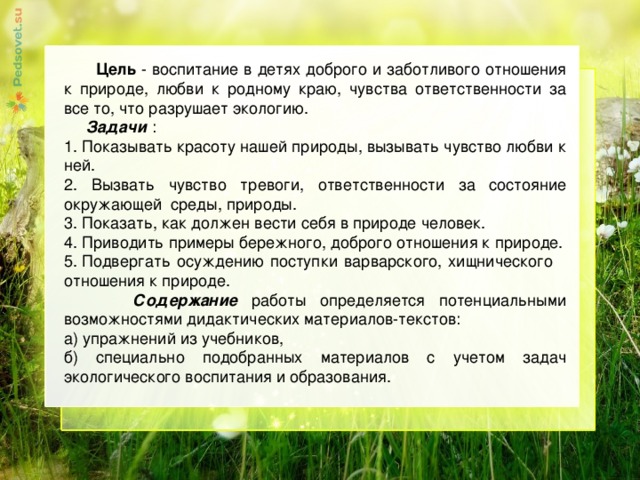 Pedsovet.su

Цель - воспитание в детях доброго и заботливого отношения к природе, любви к родному краю, чувства ответственности за все то, что разрушает экологию.

Задачи :
1. Показывать красоту нашей природы, вызывать чувство любви к ней.
2. Вызвать чувство тревоги, ответственности за состояние окружающей среды, природы.
3. Показать, как должен вести себя в природе человек.
4. Приводить примеры бережного, доброго отношения к природе.
5. Подвергать осуждению поступки варварского, хищнического отношения к природе.

Содержание работы определяется потенциальными возможностями дидактических материалов-текстов:
а) упражнений из учебников,
б) специально подобранных материалов с учетом задач экологического воспитания и образования.